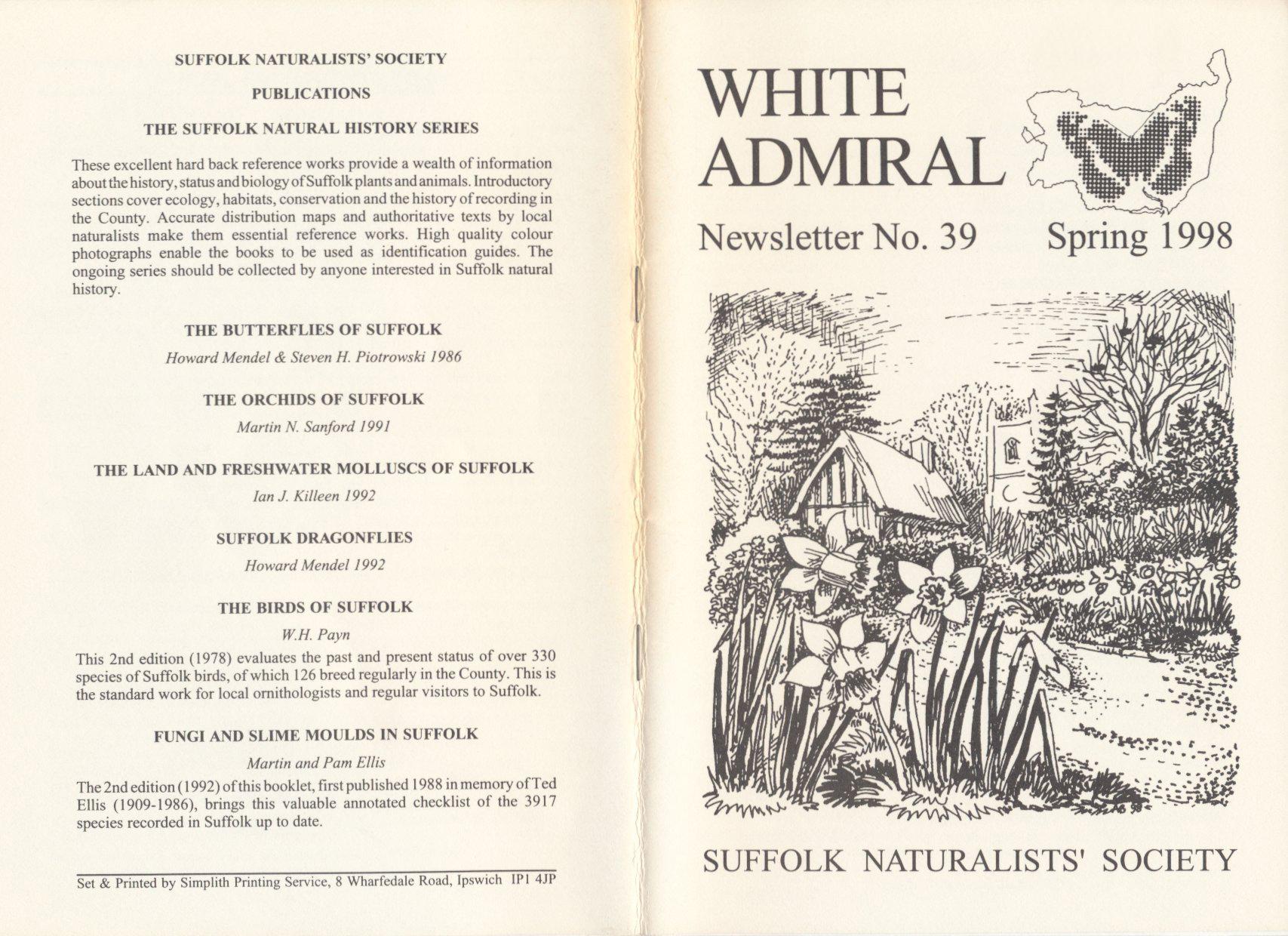 SUFFOLK NATURALISTS' SOCIETY

PUBLICATIONS

THE SUFFOLK NATURAL HISTORY SERIES

These excellent hard back reference works provide a wealth of information about the history, status and biology of Suffolk plants and animals. Introductory sections cover ecology, habitats, conservation and the history of recording in the County. Accurate distribution maps and authoritative texts by local naturalists make them essential reference works. High quality colour photographs enable the books to be used as identification guides. The ongoing series should be collected by anyone interested in Suffolk natural history.

THE BUTTERFLIES OF SUFFOLK

Howard Mendel & Steven H. Piotrowski 1986

THE ORCHIDS OF SUFFOLK

Martin N. Sanford 1991

THE LAND AND FRESHWATER MOLLUSCS OF SUFFOLK

Ian J. Killeen 1992

SUFFOLK DRAGONFLIES

Howard Mendel 1992

THE BIRDS OF SUFFOLK

W.H. Payn

This 2nd edition (1978) evaluates the past and present status of over 330 species of Suffolk birds, of which 126 breed regularly in the County. This is the standard work for local ornithologists and regular visitors to Suffolk.

FUNGI AND SLIME MOULDS IN SUFFOLK

Martin and Pam Ellis

The 2nd edition (1992) of this booklet, first published 1988 in memory of Ted Ellis (1909-1986), brings this valuable annotated checklist of the 3917 species recorded in Suffolk up to date.

Set & Printed by Simplith Printing Service, 8 Wharfedale Road, Ipswich IP1 4JP

WHITE ADMIRAL

Newsletter No. 39 Spring 1998

SUFFOLK NATURALISTS' SOCIETY